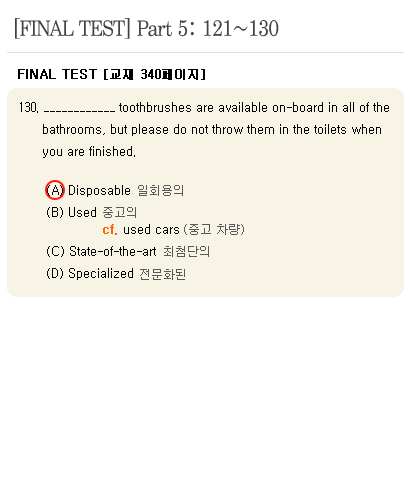 [FINAL TEST] Part 5: 121~130

FINAL TEST [교재 340페이지]

130. ____ toothbrushes are available on-board in all of the bathrooms, but please do not throw them in the toilets when you are finished.

(A) Disposable 일회용의
(B) Used 중고의
cf. used cars (중고 차량)
(C) State-of-the-art 최첨단의
(D) Specialized 전문화된